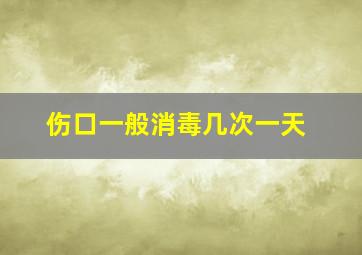 伤口一般消毒几次一天